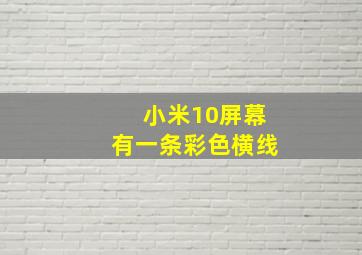 小米10屏幕
有一条彩色横线